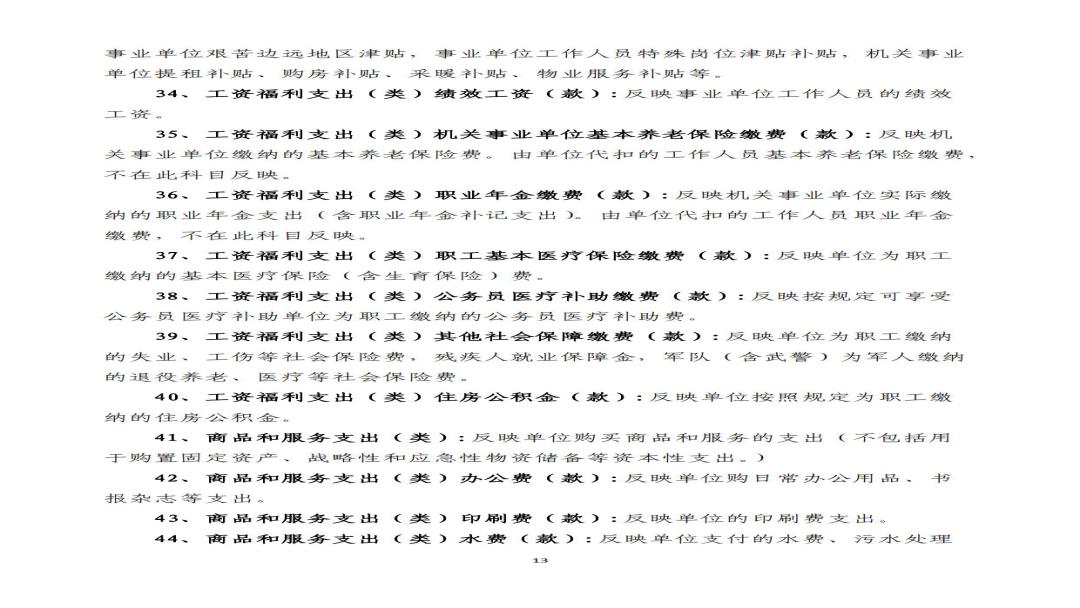 事业单位艰苦边远地区津贴，事业单位工作人员特殊岗位津贴补贴，机关事业单位提租补贴、购房补贴、采暖补贴、物业服务补贴等。

34、工资福利支出（类）绩效工资（款）：反映事业单位工作人员的绩效工资。

35、工资福利支出（类）机关事业单位基本养老保险缴费（款）：反映机关事业单位缴纳的基本养老保险费。由单位代扣的工作人员基本养老保险缴费，不在此科目反映。

36、工资福利支出（类）职业年金缴费（款）：反映机关事业单位实际缴纳的职业年金支出（含职业年金补记支出）。由单位代扣的工作人员职业年金缴费，不在此科目反映。

37、工资福利支出（类）职工基本医疗保险缴费（款）：反映单位为职工缴纳的基本医疗保险（含生育保险）费。

38、工资福利支出（类）公务员医疗补助缴费（款）：反映按规定可享受公务员医疗补助单位为职工缴纳的公务员医疗补助费。

39、工资福利支出（类）其他社会保障缴费（款）：反映单位为职工缴纳的失业、工伤等社会保险费，残疾人就业保障金，军队（含武警）为军人缴纳的退役养老、医疗等社会保险费。

40、工资福利支出（类）住房公积金（款）：反映单位按照规定为职工缴纳的住房公积金。

41、商品和服务支出（类）：反映单位购买商品和服务的支出（不包括用于购置固定资产、战略性和应急性物资储备等资本性支出。）

42、商品和服务支出（类）办公费（款）：反映单位购日常办公用品、书报杂志等支出。

43、商品和服务支出（类）印刷费（款）：反映单位的印刷费支出。

44、商品和服务支出（类）水费（款）：反映单位支付的水费、污水处理

13